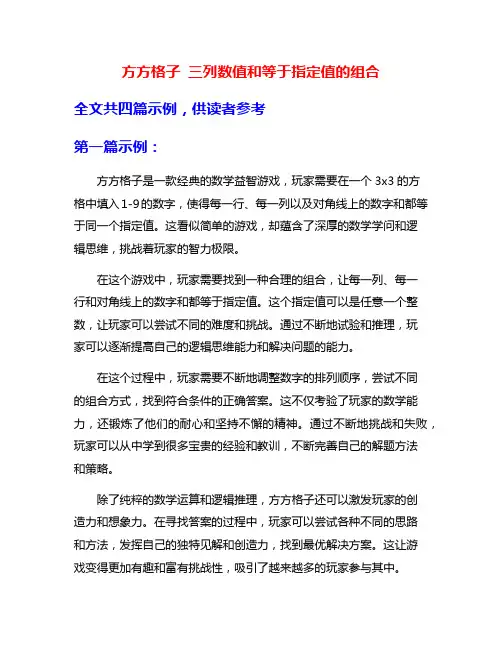 方方格子 三列数值和等于指定值的组合

全文共四篇示例，供读者参考

第一篇示例：

方方格子是一款经典的数学益智游戏，玩家需要在一个 3x3 的方格中填入1-9的数字，使得每一行、每一列以及对角线上的数字和都等于同一个指定值。这看似简单的游戏，却蕴含了深厚的数学学问和逻辑思维，挑战着玩家的智力极限。

在这个游戏中，玩家需要找到一种合理的组合，让每一列、每一行和对角线上的数字和都等于指定值。这个指定值可以是任意一个整数，让玩家可以尝试不同的难度和挑战。通过不断地试验和推理，玩家可以逐渐提高自己的逻辑思维能力和解决问题的能力。

在这个过程中，玩家需要不断地调整数字的排列顺序，尝试不同的组合方式，找到符合条件的正确答案。这不仅考验了玩家的数学能力，还锻炼了他们的耐心和坚持不懈的精神。通过不断地挑战和失败，玩家可以从中学到很多宝贵的经验和教训，不断完善自己的解题方法和策略。

除了纯粹的数学运算和逻辑推理，方方格子还可以激发玩家的创造力和想象力。在寻找答案的过程中，玩家可以尝试各种不同的思路和方法，发挥自己的独特见解和创造力，找到最优解决方案。这让游戏变得更加有趣和富有挑战性，吸引了越来越多的玩家参与其中。